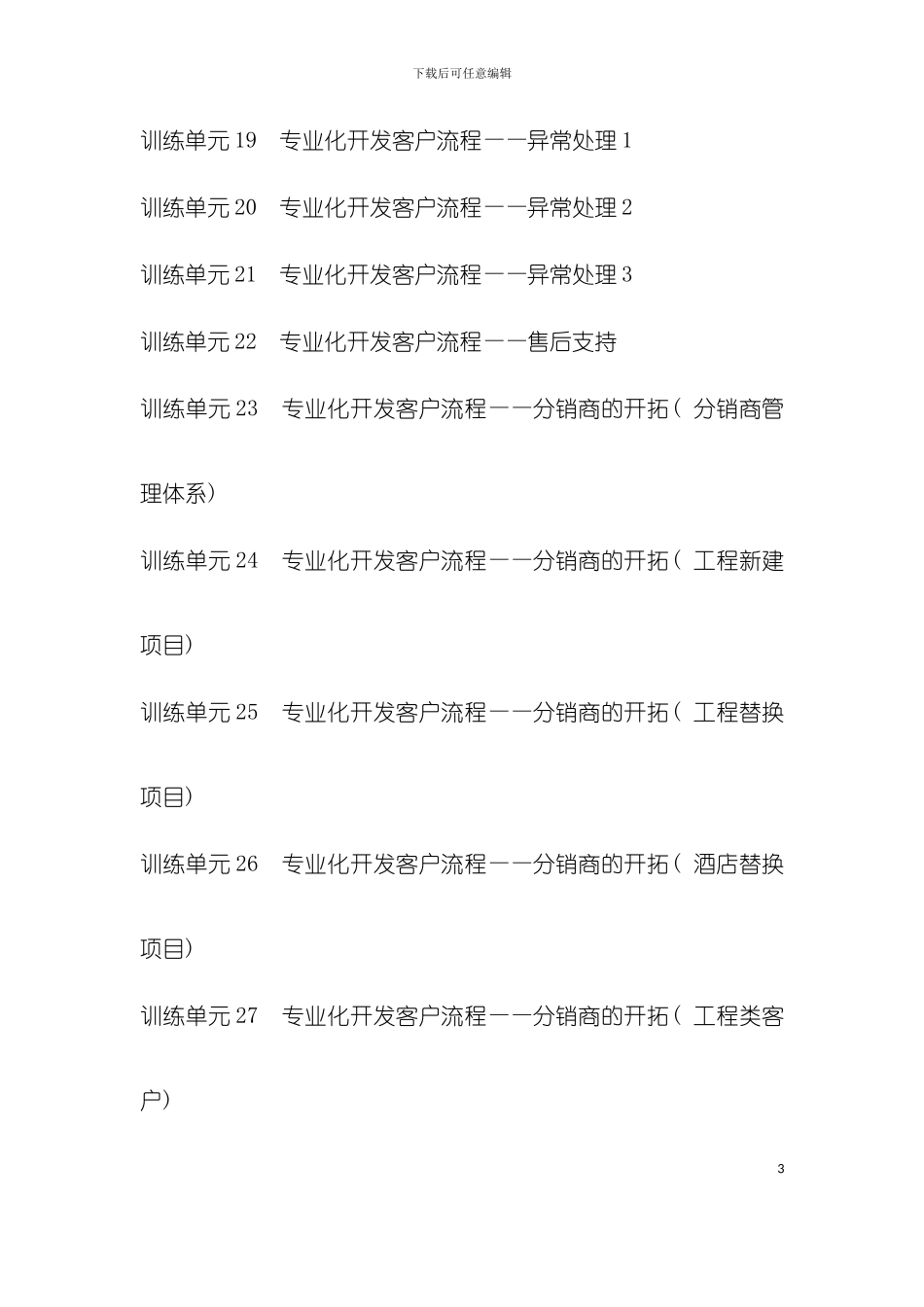 下载后可任意编辑

训练单元 19　专业化开发客户流程——异常处理 1

训练单元 20　专业化开发客户流程——异常处理 2

训练单元 21　专业化开发客户流程——异常处理 3

训练单元 22　专业化开发客户流程——售后支持

训练单元 23　专业化开发客户流程——分销商的开拓（分销商管理体系）

训练单元 24　专业化开发客户流程——分销商的开拓（工程新建项目）

训练单元 25　专业化开发客户流程——分销商的开拓（工程替换项目）

训练单元 26　专业化开发客户流程——分销商的开拓（酒店替换项目）

训练单元 27　专业化开发客户流程——分销商的开拓（工程类客户）

3